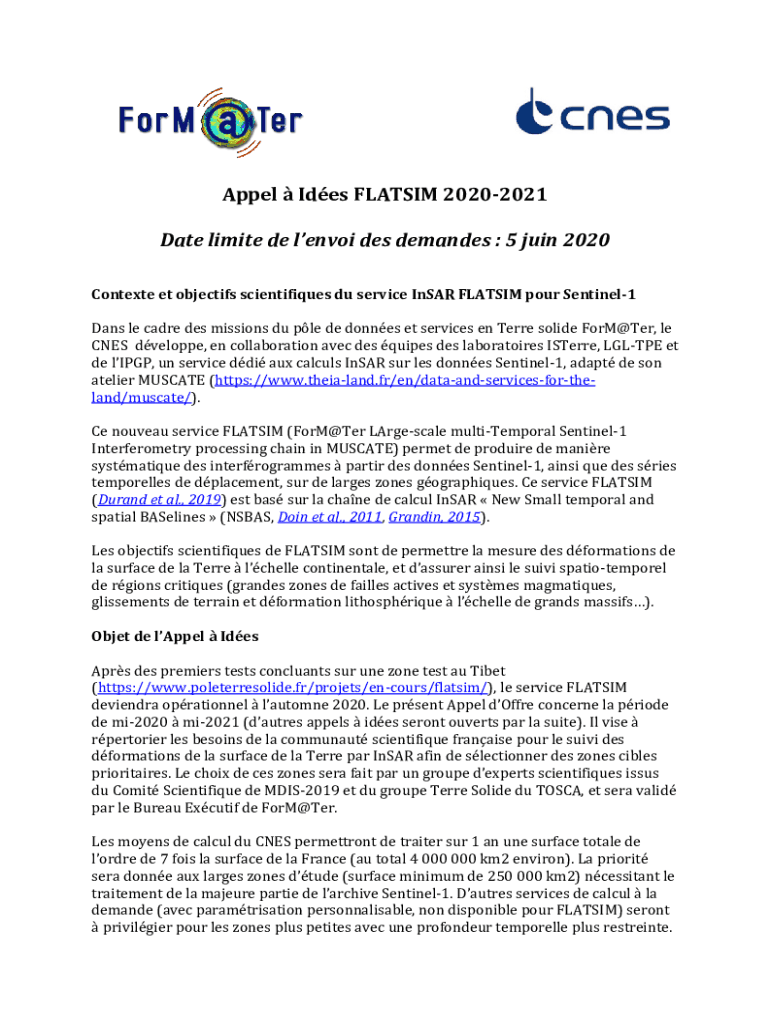 ForM@Ter

cnes

Appel à Idées FLATSIM 2020-2021

Date limite de l'envoi des demandes : 5 juin 2020

Contexte et objectifs scientifiques du service InSAR FLATSIM pour Sentinel-1

Dans le cadre des missions du pôle de données et services en Terre solide ForM@Ter, le CNES développe, en collaboration avec des équipes des laboratoires ISTerre, LGL-TPE et de l'IPGP, un service dédié aux calculs InSAR sur les données Sentinel-1, adapté de son atelier MUSCATE (https://www.theia-land.fr/en/data-and-services-for-the-land/muscate/).

Ce nouveau service FLATSIM (ForM@Ter LArge-scale multi-Temporal Sentinel-1 Interferometry processing chain in MUSCATE) permet de produire de manière systématique des interférogrammes à partir des données Sentinel-1, ainsi que des séries temporelles de déplacement, sur de larges zones géographiques. Ce service FLATSIM (Durand et al., 2019) est basé sur la chaîne de calcul InSAR « New Small temporal and spatial BASelines » (NSBAS, Doin et al., 2011, Grandin, 2015).

Les objectifs scientifiques de FLATSIM sont de permettre la mesure des déformations de la surface de la Terre à l'échelle continentale, et d'assurer ainsi le suivi spatio-temporel de régions critiques (grandes zones de failles actives et systèmes magmatiques, glissements de terrain et déformation lithosphérique à l'échelle de grands massifs…).

Objet de l'Appel à Idées

Après des premiers tests concluants sur une zone test au Tibet (https://www.poleterresolide.fr/projets/en-cours/flatsim/), le service FLATSIM deviendra opérationnel à l'automne 2020. Le présent Appel d'Offre concerne la période de mi-2020 à mi-2021 (d'autres appels à idées seront ouverts par la suite). Il vise à répertorier les besoins de la communauté scientifique française pour le suivi des déformations de la surface de la Terre par InSAR afin de sélectionner des zones cibles prioritaires. Le choix de ces zones sera fait par un groupe d'experts scientifiques issus du Comité Scientifique de MDIS-2019 et du groupe Terre Solide du TOSCA, et sera validé par le Bureau Exécutif de ForM@Ter.

Les moyens de calcul du CNES permettront de traiter sur 1 an une surface totale de l'ordre de 7 fois la surface de la France (au total 4 000 000 km2 environ). La priorité sera donnée aux larges zones d'étude (surface minimum de 250 000 km2) nécessitant le traitement de la majeure partie de l'archive Sentinel-1. D'autres services de calcul à la demande (avec paramétrisation personnalisable, non disponible pour FLATSIM) seront à privilégier pour les zones plus petites avec une profondeur temporelle plus restreinte.